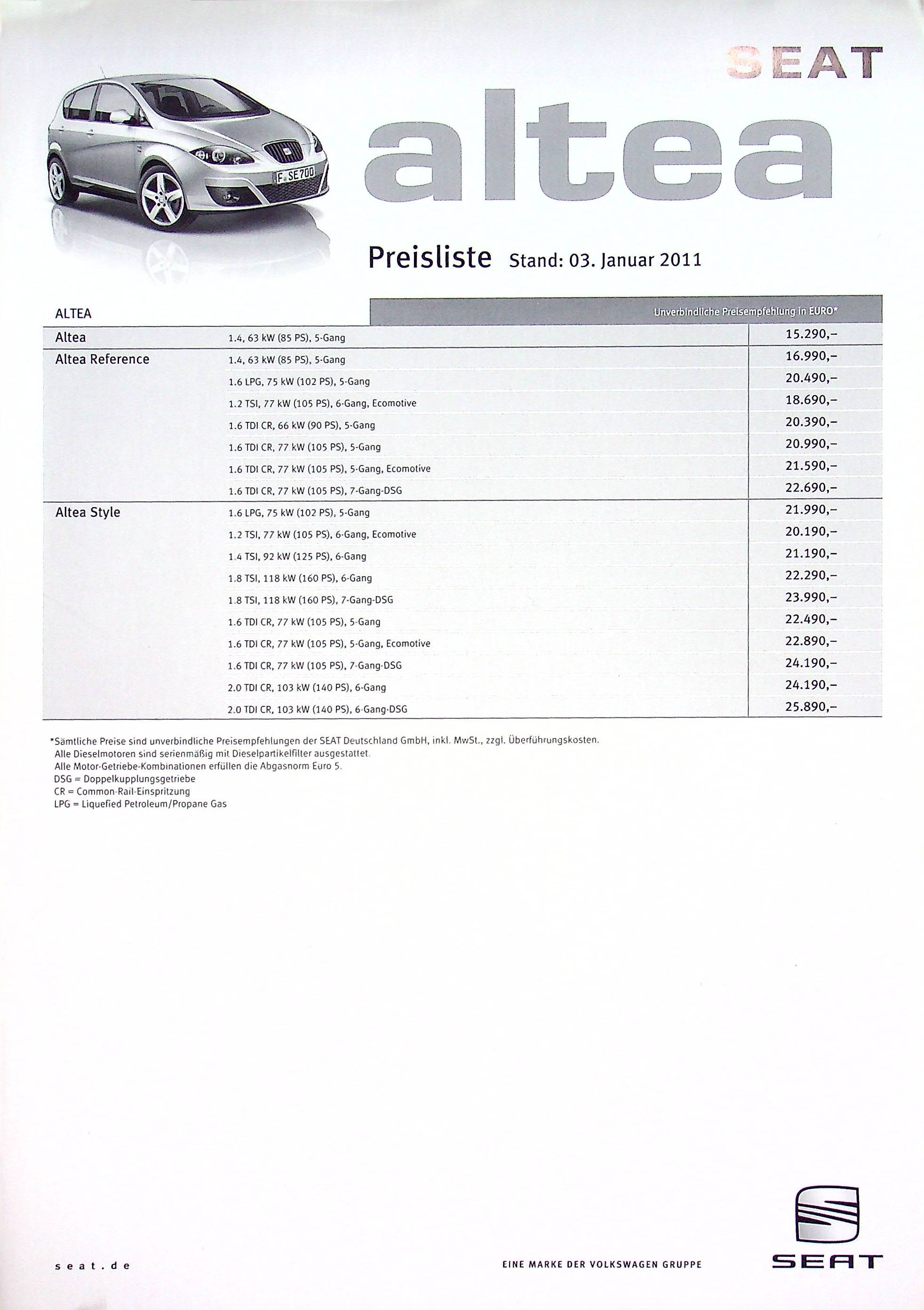 SEAT

F SE700

altea

Preisliste Stand: 03. Januar 2011

| ALTEA | | Unverbindliche Preisempfehlung in EURO* |
|---|---|---|
| Altea | 1.4, 63 kW (85 PS), 5-Gang | 15.290,– |
| Altea Reference | 1.4, 63 kW (85 PS), 5-Gang | 16.990,– |
| | 1.6 LPG, 75 kW (102 PS), 5-Gang | 20.490,– |
| | 1.2 TSI, 77 kW (105 PS), 6-Gang, Ecomotive | 18.690,– |
| | 1.6 TDI CR, 66 kW (90 PS), 5-Gang | 20.390,– |
| | 1.6 TDI CR, 77 kW (105 PS), 5-Gang | 20.990,– |
| | 1.6 TDI CR, 77 kW (105 PS), 5-Gang, Ecomotive | 21.590,– |
| | 1.6 TDI CR, 77 kW (105 PS), 7-Gang-DSG | 22.690,– |
| Altea Style | 1.6 LPG, 75 kW (102 PS), 5-Gang | 21.990,– |
| | 1.2 TSI, 77 kW (105 PS), 6-Gang, Ecomotive | 20.190,– |
| | 1.4 TSI, 92 kW (125 PS), 6-Gang | 21.190,– |
| | 1.8 TSI, 118 kW (160 PS), 6-Gang | 22.290,– |
| | 1.8 TSI, 118 kW (160 PS), 7-Gang-DSG | 23.990,– |
| | 1.6 TDI CR, 77 kW (105 PS), 5-Gang | 22.490,– |
| | 1.6 TDI CR, 77 kW (105 PS), 5-Gang, Ecomotive | 22.890,– |
| | 1.6 TDI CR, 77 kW (105 PS), 7-Gang-DSG | 24.190,– |
| | 2.0 TDI CR, 103 kW (140 PS), 6-Gang | 24.190,– |
| | 2.0 TDI CR, 103 kW (140 PS), 6-Gang-DSG | 25.890,– |

*Sämtliche Preise sind unverbindliche Preisempfehlungen der SEAT Deutschland GmbH, inkl. MwSt., zzgl. Überführungskosten.
Alle Dieselmotoren sind serienmäßig mit Dieselpartikelfilter ausgestattet.
Alle Motor-Getriebe-Kombinationen erfüllen die Abgasnorm Euro 5.
DSG = Doppelkupplungsgetriebe
CR = Common-Rail-Einspritzung
LPG = Liquefied Petroleum/Propane Gas

seat.de

EINE MARKE DER VOLKSWAGEN GRUPPE

SEAT